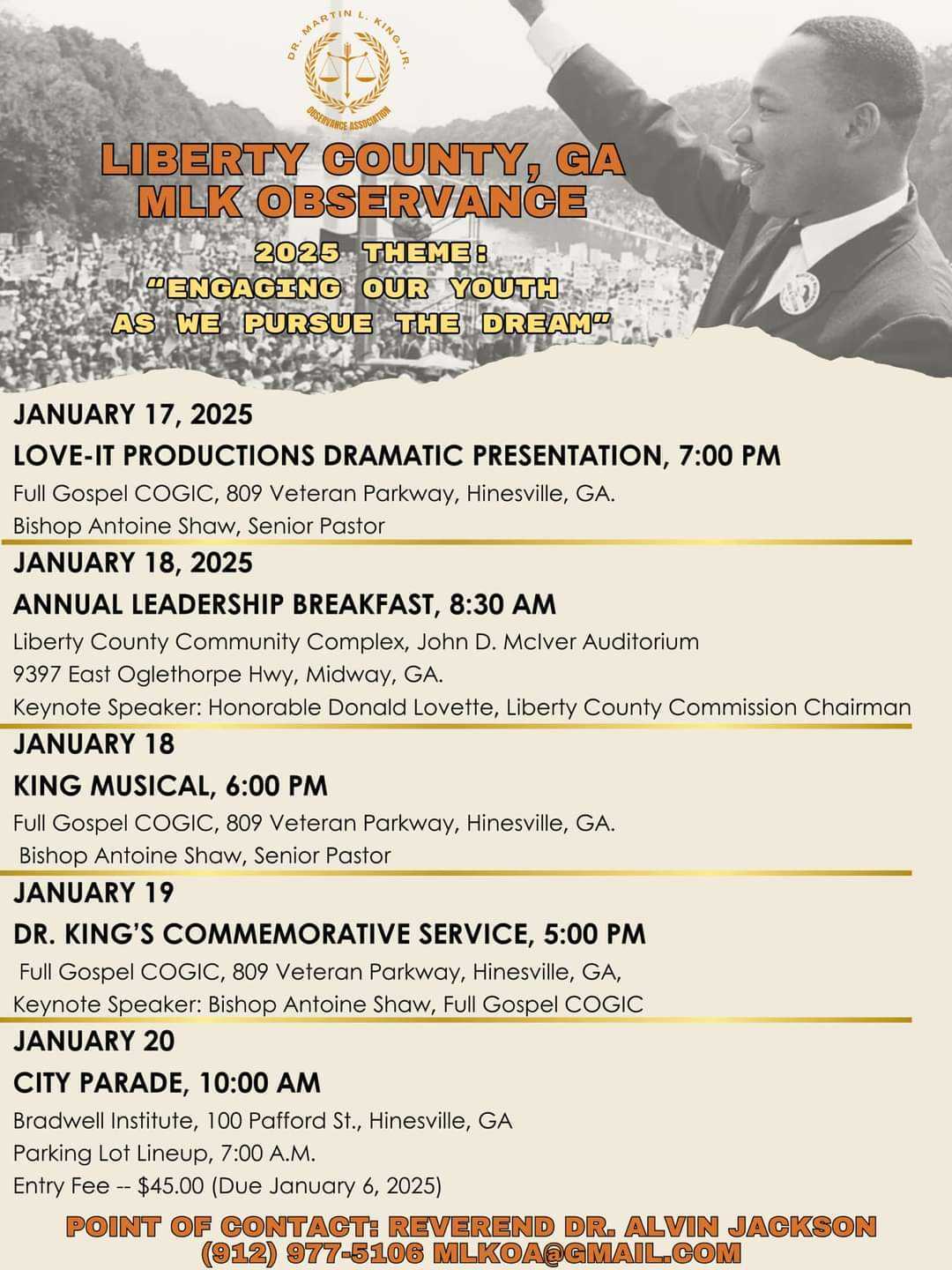 DR. MARTIN L. KING, JR.
OBSERVANCE ASSOCIATION

LIBERTY COUNTY, GA
MLK OBSERVANCE

2025 THEME:
"ENGAGING OUR YOUTH
AS WE PURSUE THE DREAM"

JANUARY 17, 2025
LOVE-IT PRODUCTIONS DRAMATIC PRESENTATION, 7:00 PM
Full Gospel COGIC, 809 Veteran Parkway, Hinesville, GA.
Bishop Antoine Shaw, Senior Pastor

JANUARY 18, 2025
ANNUAL LEADERSHIP BREAKFAST, 8:30 AM
Liberty County Community Complex, John D. McIver Auditorium
9397 East Oglethorpe Hwy, Midway, GA.
Keynote Speaker: Honorable Donald Lovette, Liberty County Commission Chairman

JANUARY 18
KING MUSICAL, 6:00 PM
Full Gospel COGIC, 809 Veteran Parkway, Hinesville, GA.
Bishop Antoine Shaw, Senior Pastor

JANUARY 19
DR. KING'S COMMEMORATIVE SERVICE, 5:00 PM
Full Gospel COGIC, 809 Veteran Parkway, Hinesville, GA,
Keynote Speaker: Bishop Antoine Shaw, Full Gospel COGIC

JANUARY 20
CITY PARADE, 10:00 AM
Bradwell Institute, 100 Pafford St., Hinesville, GA
Parking Lot Lineup, 7:00 A.M.
Entry Fee -- $45.00 (Due January 6, 2025)

POINT OF CONTACT: REVEREND DR. ALVIN JACKSON
(912) 977-5106 MLKOA@GMAIL.COM